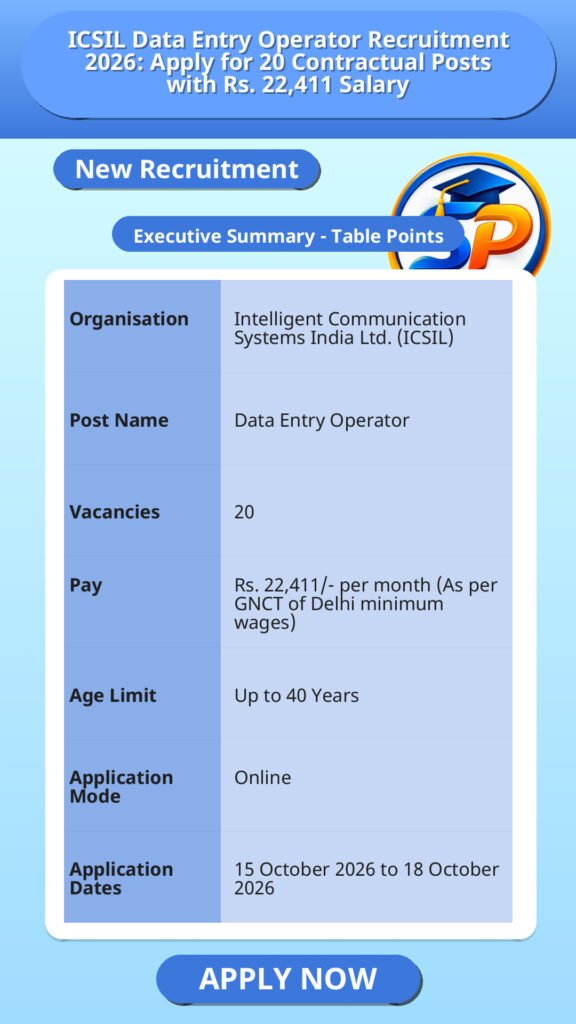 ICSIL Data Entry Operator Recruitment 2026: Apply for 20 Contractual Posts with Rs. 22,411 Salary

New Recruitment

Executive Summary - Table Points

| Organisation | Intelligent Communication Systems India Ltd. (ICSIL) |
|---|---|
| Post Name | Data Entry Operator |
| Vacancies | 20 |
| Pay | Rs. 22,411/- per month (As per GNCT of Delhi minimum wages) |
| Age Limit | Up to 40 Years |
| Application Mode | Online |
| Application Dates | 15 October 2026 to 18 October 2026 |

APPLY NOW